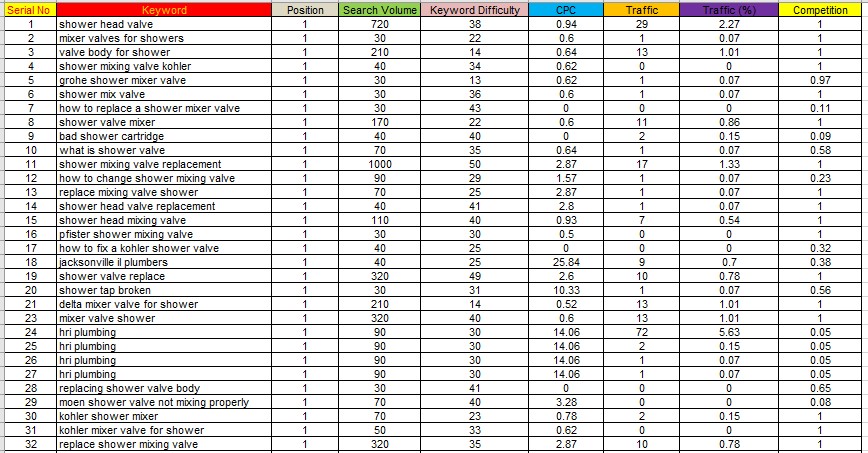 | Serial No | Keyword | Position | Search Volume | Keyword Difficulty | CPC | Traffic | Traffic (%) | Competition |
|---|---|---|---|---|---|---|---|---|
| 1 | shower head valve | 1 | 720 | 38 | 0.94 | 29 | 2.27 | 1 |
| 2 | mixer valves for showers | 1 | 30 | 22 | 0.6 | 1 | 0.07 | 1 |
| 3 | valve body for shower | 1 | 210 | 14 | 0.64 | 13 | 1.01 | 1 |
| 4 | shower mixing valve kohler | 1 | 40 | 34 | 0.62 | 0 | 0 | 1 |
| 5 | grohe shower mixer valve | 1 | 30 | 13 | 0.62 | 1 | 0.07 | 0.97 |
| 6 | shower mix valve | 1 | 30 | 36 | 0.6 | 1 | 0.07 | 1 |
| 7 | how to replace a shower mixer valve | 1 | 30 | 43 | 0 | 0 | 0 | 0.11 |
| 8 | shower valve mixer | 1 | 170 | 22 | 0.6 | 11 | 0.86 | 1 |
| 9 | bad shower cartridge | 1 | 40 | 40 | 0 | 2 | 0.15 | 0.09 |
| 10 | what is shower valve | 1 | 70 | 35 | 0.64 | 1 | 0.07 | 0.58 |
| 11 | shower mixing valve replacement | 1 | 1000 | 50 | 2.87 | 17 | 1.33 | 1 |
| 12 | how to change shower mixing valve | 1 | 90 | 29 | 1.57 | 1 | 0.07 | 0.23 |
| 13 | replace mixing valve shower | 1 | 70 | 25 | 2.87 | 1 | 0.07 | 1 |
| 14 | shower head valve replacement | 1 | 40 | 41 | 2.8 | 1 | 0.07 | 1 |
| 15 | shower head mixing valve | 1 | 110 | 40 | 0.93 | 7 | 0.54 | 1 |
| 16 | pfister shower mixing valve | 1 | 30 | 30 | 0.5 | 0 | 0 | 1 |
| 17 | how to fix a kohler shower valve | 1 | 40 | 25 | 0 | 0 | 0 | 0.32 |
| 18 | jacksonville il plumbers | 1 | 40 | 25 | 25.84 | 9 | 0.7 | 0.38 |
| 19 | shower valve replace | 1 | 320 | 49 | 2.6 | 10 | 0.78 | 1 |
| 20 | shower tap broken | 1 | 30 | 31 | 10.33 | 1 | 0.07 | 0.56 |
| 21 | delta mixer valve for shower | 1 | 210 | 14 | 0.52 | 13 | 1.01 | 1 |
| 23 | mixer valve shower | 1 | 320 | 40 | 0.6 | 13 | 1.01 | 1 |
| 24 | hri plumbing | 1 | 90 | 30 | 14.06 | 72 | 5.63 | 0.05 |
| 25 | hri plumbing | 1 | 90 | 30 | 14.06 | 2 | 0.15 | 0.05 |
| 26 | hri plumbing | 1 | 90 | 30 | 14.06 | 1 | 0.07 | 0.05 |
| 27 | hri plumbing | 1 | 90 | 30 | 14.06 | 1 | 0.07 | 0.05 |
| 28 | replacing shower valve body | 1 | 30 | 41 | 0 | 0 | 0 | 0.65 |
| 29 | moen shower valve not mixing properly | 1 | 70 | 40 | 3.28 | 0 | 0 | 0.08 |
| 30 | kohler shower mixer | 1 | 70 | 23 | 0.78 | 2 | 0.15 | 1 |
| 31 | kohler mixer valve for shower | 1 | 50 | 33 | 0.62 | 0 | 0 | 1 |
| 32 | replace shower mixing valve | 1 | 320 | 35 | 2.87 | 10 | 0.78 | 1 |